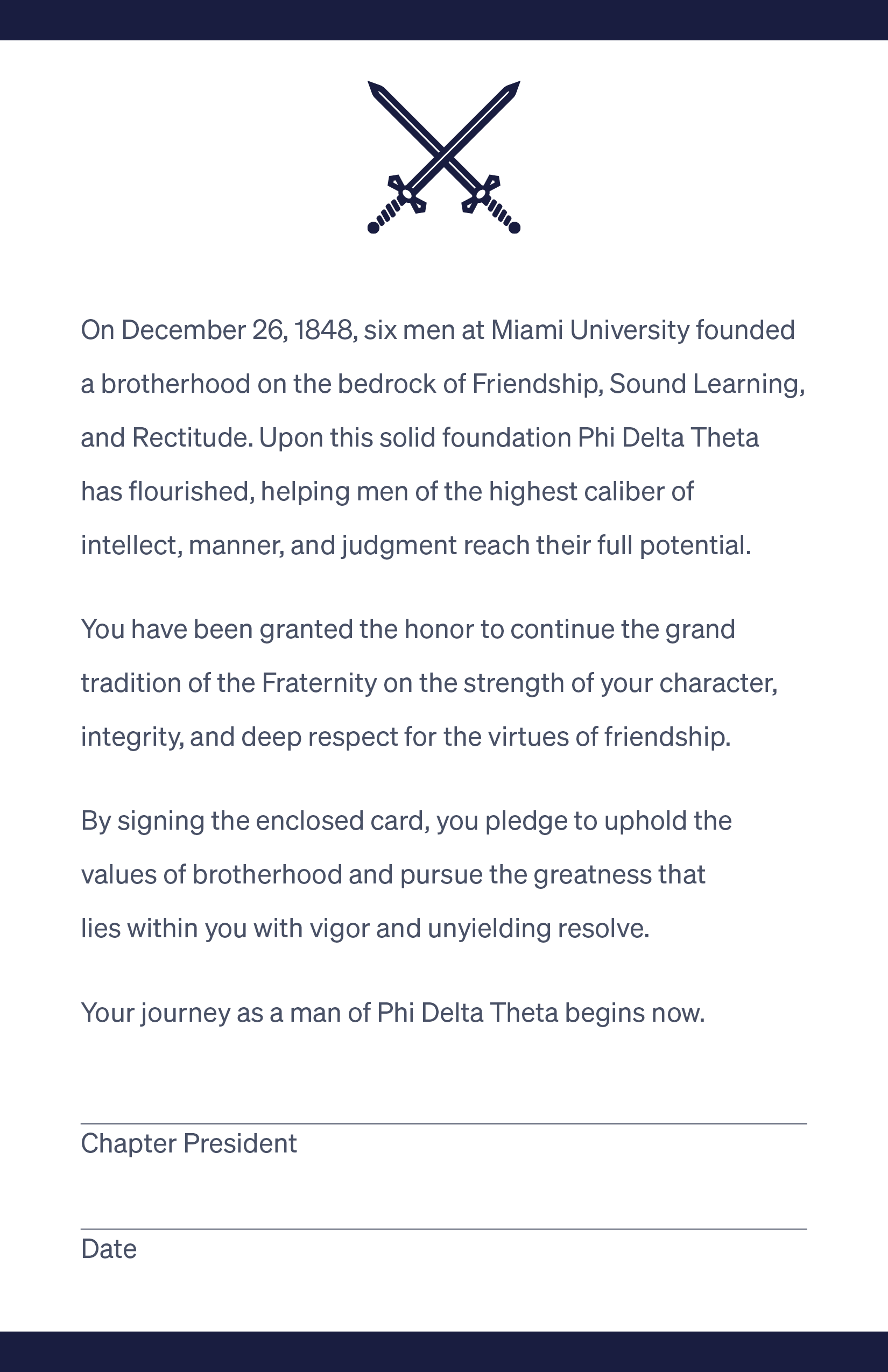 On December 26, 1848, six men at Miami University founded a brotherhood on the bedrock of Friendship, Sound Learning, and Rectitude. Upon this solid foundation Phi Delta Theta has flourished, helping men of the highest caliber of intellect, manner, and judgment reach their full potential.

You have been granted the honor to continue the grand tradition of the Fraternity on the strength of your character, integrity, and deep respect for the virtues of friendship.

By signing the enclosed card, you pledge to uphold the values of brotherhood and pursue the greatness that lies within you with vigor and unyielding resolve.

Your journey as a man of Phi Delta Theta begins now.

Chapter President

Date